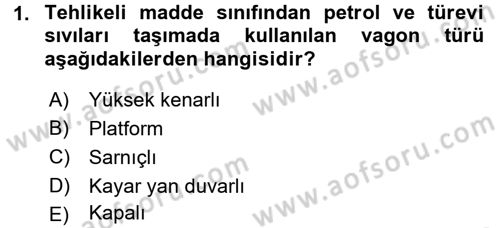 1. Tehlikeli madde sınıfından petrol ve türevi sıvıları taşımada kullanılan vagon türü aşağıdakilerden hangisidir?

A) Yüksek kenarlı
B) Platform
C) Sarnıçlı
D) Kayar yan duvarlı
E) Kapalı

www.aofsoru.com
www.aofsoru.com
www.aofsoru.com
www.aofsoru.com
www.aofsoru.com